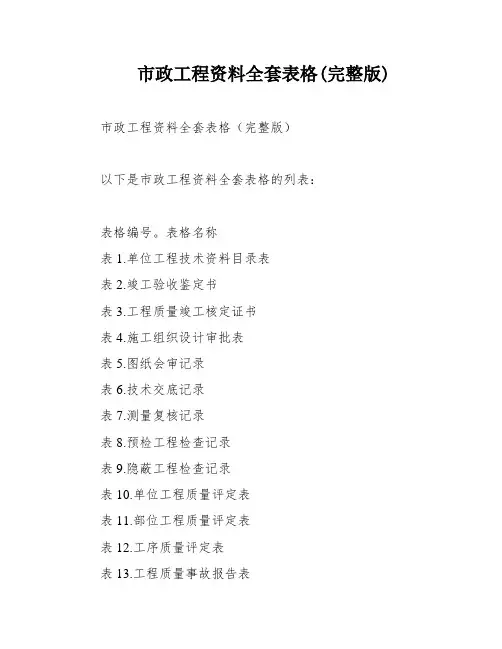 市政工程资料全套表格(完整版)

市政工程资料全套表格（完整版）

以下是市政工程资料全套表格的列表：

表格编号。表格名称

表 1.单位工程技术资料目录表

表 2.竣工验收鉴定书

表 3.工程质量竣工核定证书

表 4.施工组织设计审批表

表 5.图纸会审记录

表 6.技术交底记录

表 7.测量复核记录

表 8.预检工程检查记录

表 9.隐蔽工程检查记录

表 10.单位工程质量评定表

表 11.部位工程质量评定表

表 12.工序质量评定表

表 13.工程质量事故报告表